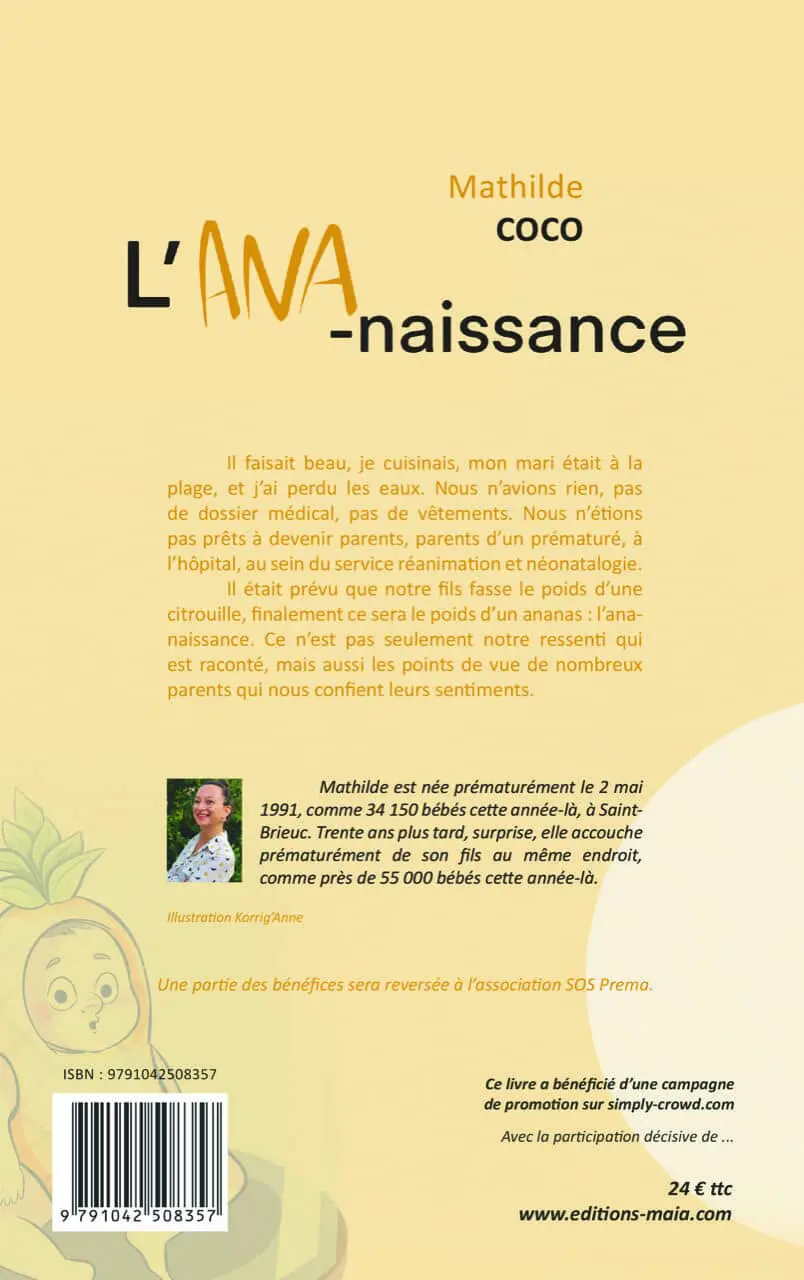 Mathilde
COCO

L'ANA-naissance

Il faisait beau, je cuisinais, mon mari était à la plage, et j'ai perdu les eaux. Nous n'avions rien, pas de dossier médical, pas de vêtements. Nous n'étions pas prêts à devenir parents, parents d'un prématuré, à l'hôpital, au sein du service réanimation et néonatalogie.

Il était prévu que notre fils fasse le poids d'une citrouille, finalement ce sera le poids d'un ananas : l'ana-naissance. Ce n'est pas seulement notre ressenti qui est raconté, mais aussi les points de vue de nombreux parents qui nous confient leurs sentiments.

Mathilde est née prématurément le 2 mai 1991, comme 34 150 bébés cette année-là, à Saint-Brieuc. Trente ans plus tard, surprise, elle accouche prématurément de son fils au même endroit, comme près de 55 000 bébés cette année-là.

Illustration Korrig'Anne

Une partie des bénéfices sera reversée à l'association SOS Prema.

ISBN : 9791042508357

9 791042 508357

Ce livre a bénéficié d'une campagne de promotion sur simply-crowd.com

Avec la participation décisive de ...

24 € ttc
www.editions-maia.com